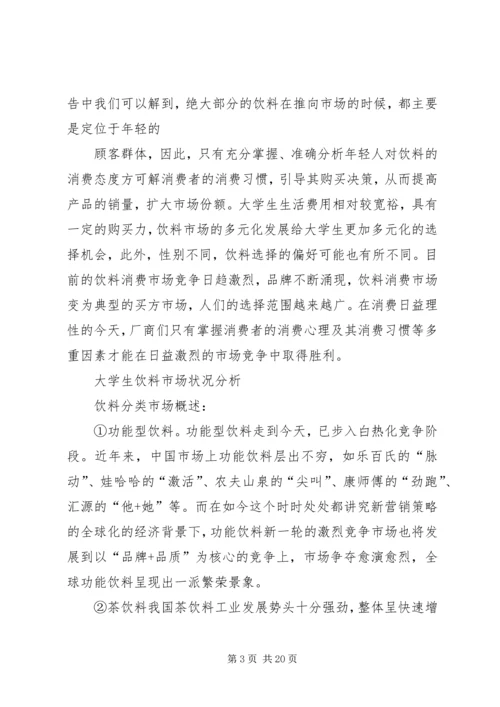 告中我们可以解到，绝大部分的饮料在推向市场的时候，都主要是定位于年轻的

顾客群体，因此，只有充分掌握、准确分析年轻人对饮料的消费态度方可解消费者的消费习惯，引导其购买决策，从而提高产品的销量，扩大市场份额。大学生生活费用相对较宽裕，具有一定的购买力，饮料市场的多元化发展给大学生更加多元化的选择机会，此外，性别不同，饮料选择的偏好可能也有所不同。目前的饮料消费市场竞争日趋激烈，品牌不断涌现，饮料消费市场变为典型的买方市场，人们的选择范围越来越广。在消费日益理性的今天，厂商们只有掌握消费者的消费心理及其消费习惯等多重因素才能在日益激烈的市场竞争中取得胜利。

大学生饮料市场状况分析

饮料分类市场概述：

①功能型饮料。功能型饮料走到今天，已步入白热化竞争阶段。近年来，中国市场上功能饮料层出不穷，如乐百氏的“脉动”、娃哈哈的“激活”、农夫山泉的“尖叫”、康师傅的“劲跑”、汇源的“他+她”等。而在如今这个时时处处都讲究新营销策略的全球化的经济背景下，功能饮料新一轮的激烈竞争市场也将发展到以“品牌+品质”为核心的竞争上，市场争夺愈演愈烈，全球功能饮料呈现出一派繁荣景象。

②茶饮料我国茶饮料工业发展势头十分强劲，整体呈快速增

第 3 页 共 20 页